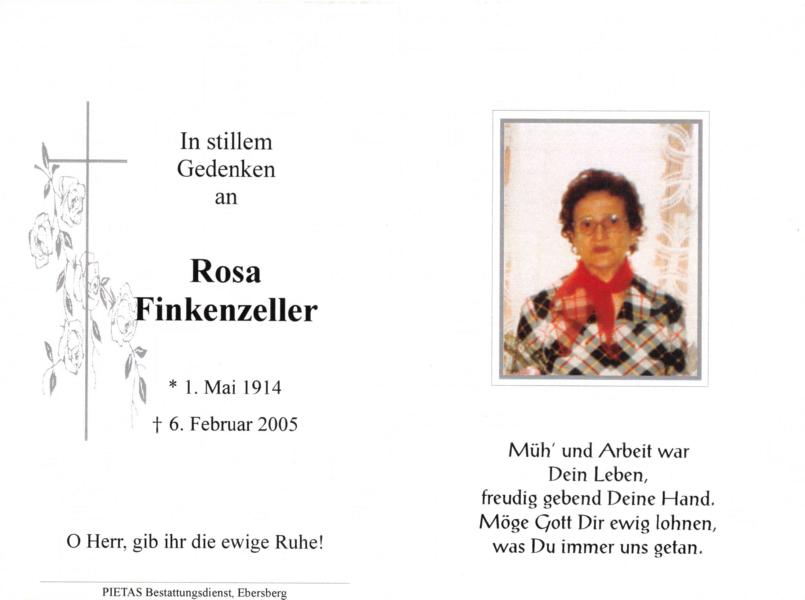 In stillem
Gedenken
an

Rosa
Finkenzeller

* 1. Mai 1914

† 6. Februar 2005

O Herr, gib ihr die ewige Ruhe!

PIETAS Bestattungsdienst, Ebersberg

Müh' und Arbeit war
Dein Leben,
freudig gebend Deine Hand.
Möge Gott Dir ewig lohnen,
was Du immer uns getan.